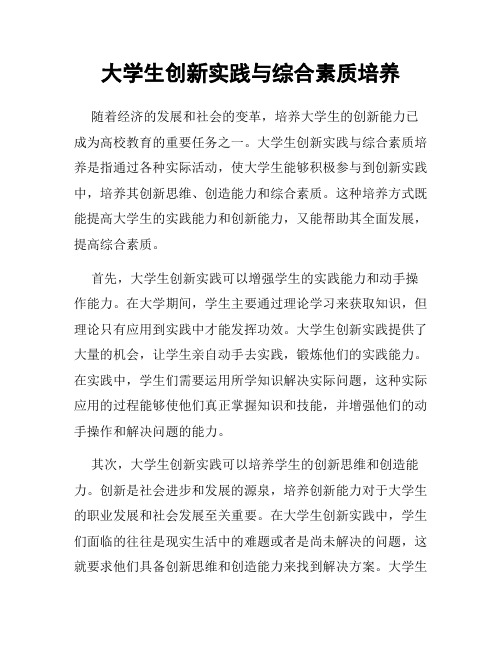 大学生创新实践与综合素质培养

随着经济的发展和社会的变革，培养大学生的创新能力已成为高校教育的重要任务之一。大学生创新实践与综合素质培养是指通过各种实际活动，使大学生能够积极参与到创新实践中，培养其创新思维、创造能力和综合素质。这种培养方式既能提高大学生的实践能力和创新能力，又能帮助其全面发展，提高综合素质。

首先，大学生创新实践可以增强学生的实践能力和动手操作能力。在大学期间，学生主要通过理论学习来获取知识，但理论只有应用到实践中才能发挥功效。大学生创新实践提供了大量的机会，让学生亲自动手去实践，锻炼他们的实践能力。在实践中，学生们需要运用所学知识解决实际问题，这种实际应用的过程能够使他们真正掌握知识和技能，并增强他们的动手操作和解决问题的能力。

其次，大学生创新实践可以培养学生的创新思维和创造能力。创新是社会进步和发展的源泉，培养创新能力对于大学生的职业发展和社会发展至关重要。在大学生创新实践中，学生们面临的往往是现实生活中的难题或者是尚未解决的问题，这就要求他们具备创新思维和创造能力来找到解决方案。大学生